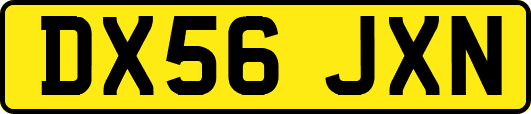 DX56 JXN